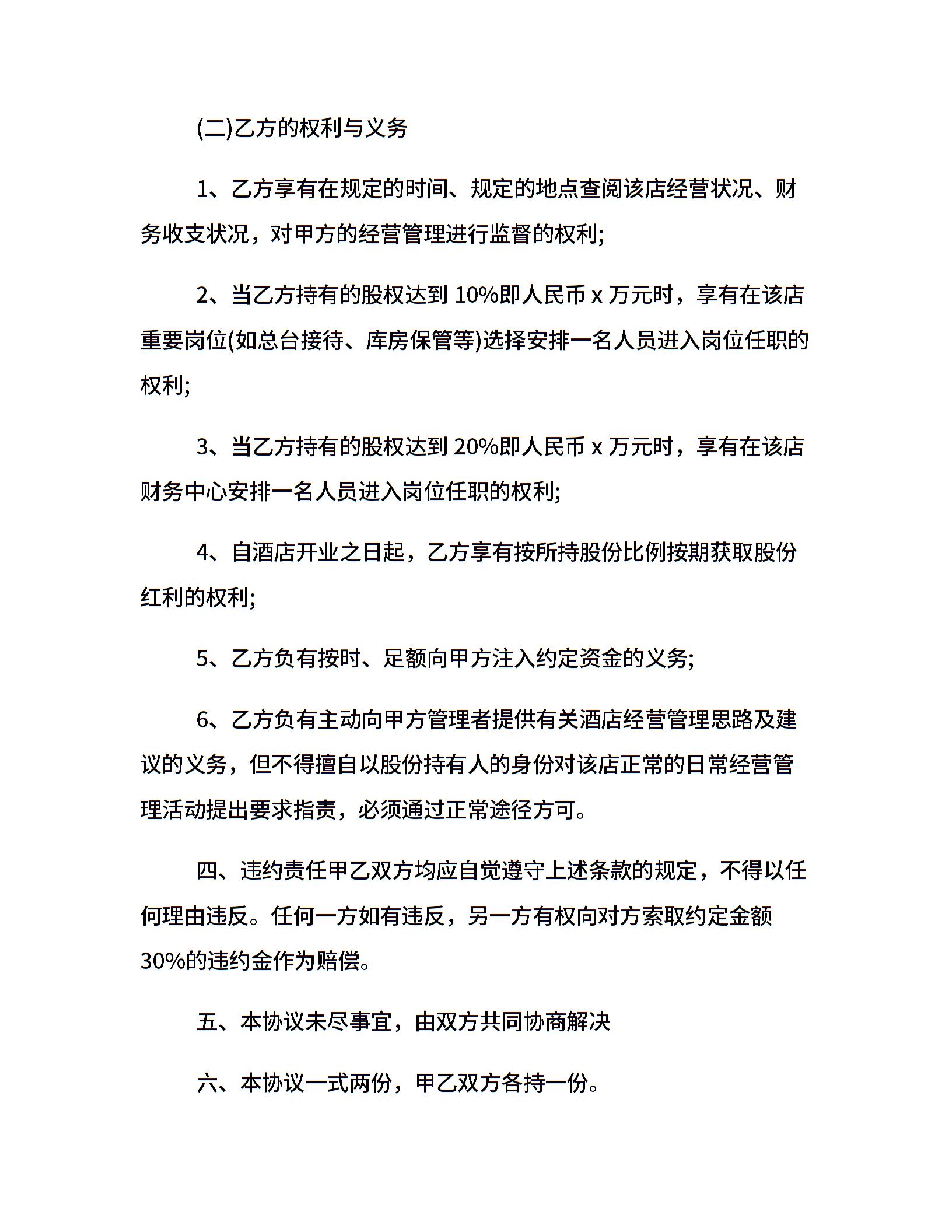 (二)乙方的权利与义务

1、乙方享有在规定的时间、规定的地点查阅该店经营状况、财务收支状况，对甲方的经营管理进行监督的权利;

2、当乙方持有的股权达到 10%即人民币 x 万元时，享有在该店重要岗位(如总台接待、库房保管等)选择安排一名人员进入岗位任职的权利;

3、当乙方持有的股权达到 20%即人民币 x 万元时，享有在该店财务中心安排一名人员进入岗位任职的权利;

4、自酒店开业之日起，乙方享有按所持股份比例按期获取股份红利的权利;

5、乙方负有按时、足额向甲方注入约定资金的义务;

6、乙方负有主动向甲方管理者提供有关酒店经营管理思路及建议的义务，但不得擅自以股份持有人的身份对该店正常的日常经营管理活动提出要求指责，必须通过正常途径方可。

四、违约责任甲乙双方均应自觉遵守上述条款的规定，不得以任何理由违反。任何一方如有违反，另一方有权向对方索取约定金额30%的违约金作为赔偿。

五、本协议未尽事宜，由双方共同协商解决

六、本协议一式两份，甲乙双方各持一份。